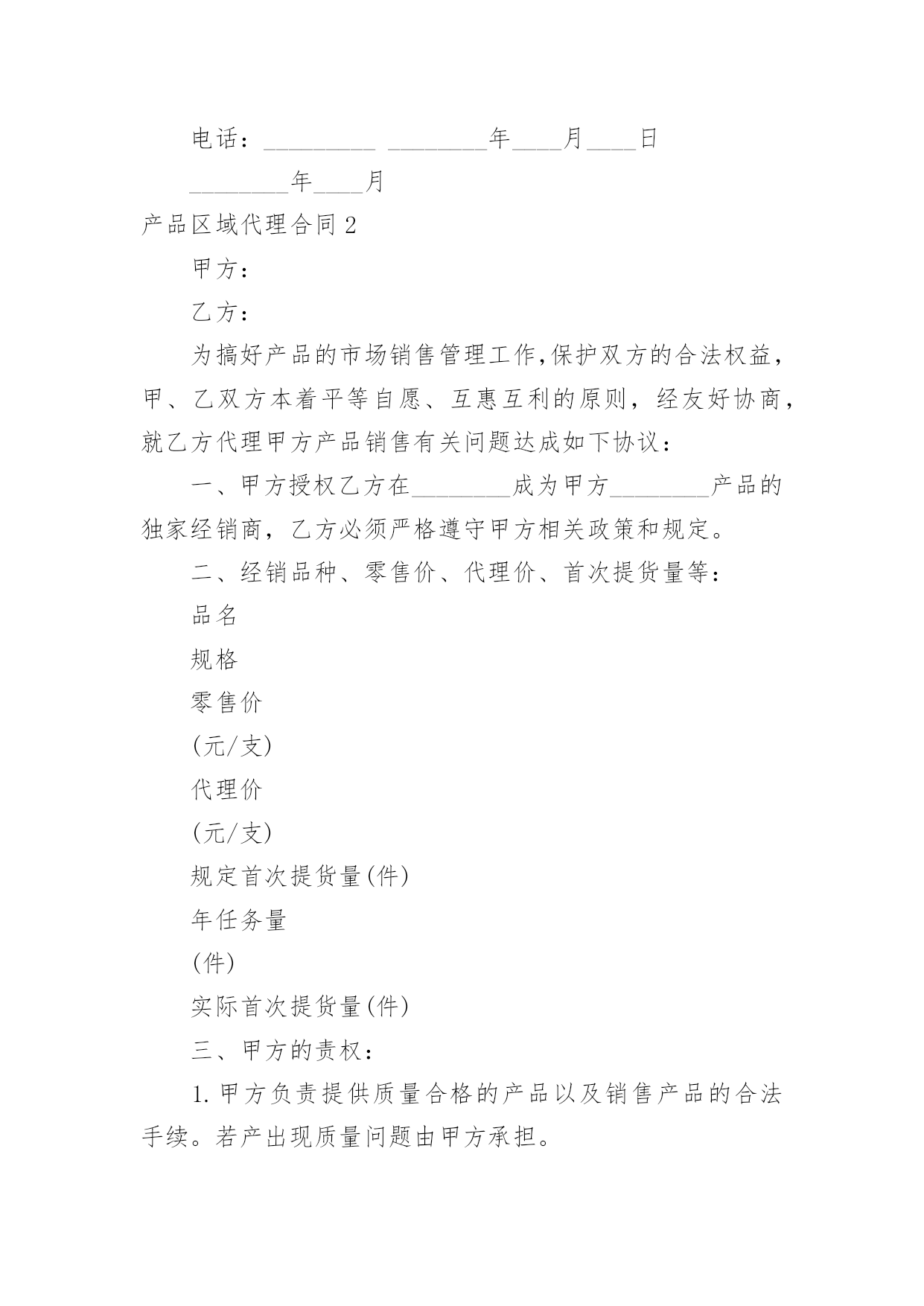 电话：_________ ________年____月____日

________年____月

产品区域代理合同2

甲方：

乙方：

为搞好产品的市场销售管理工作,保护双方的合法权益，甲、乙双方本着平等自愿、互惠互利的原则，经友好协商，就乙方代理甲方产品销售有关问题达成如下协议：

一、甲方授权乙方在________成为甲方________产品的独家经销商，乙方必须严格遵守甲方相关政策和规定。

二、经销品种、零售价、代理价、首次提货量等：

品名

规格

零售价

(元/支)

代理价

(元/支)

规定首次提货量(件)

年任务量

(件)

实际首次提货量(件)

三、甲方的责权：

1.甲方负责提供质量合格的产品以及销售产品的合法手续。若产出现质量问题由甲方承担。